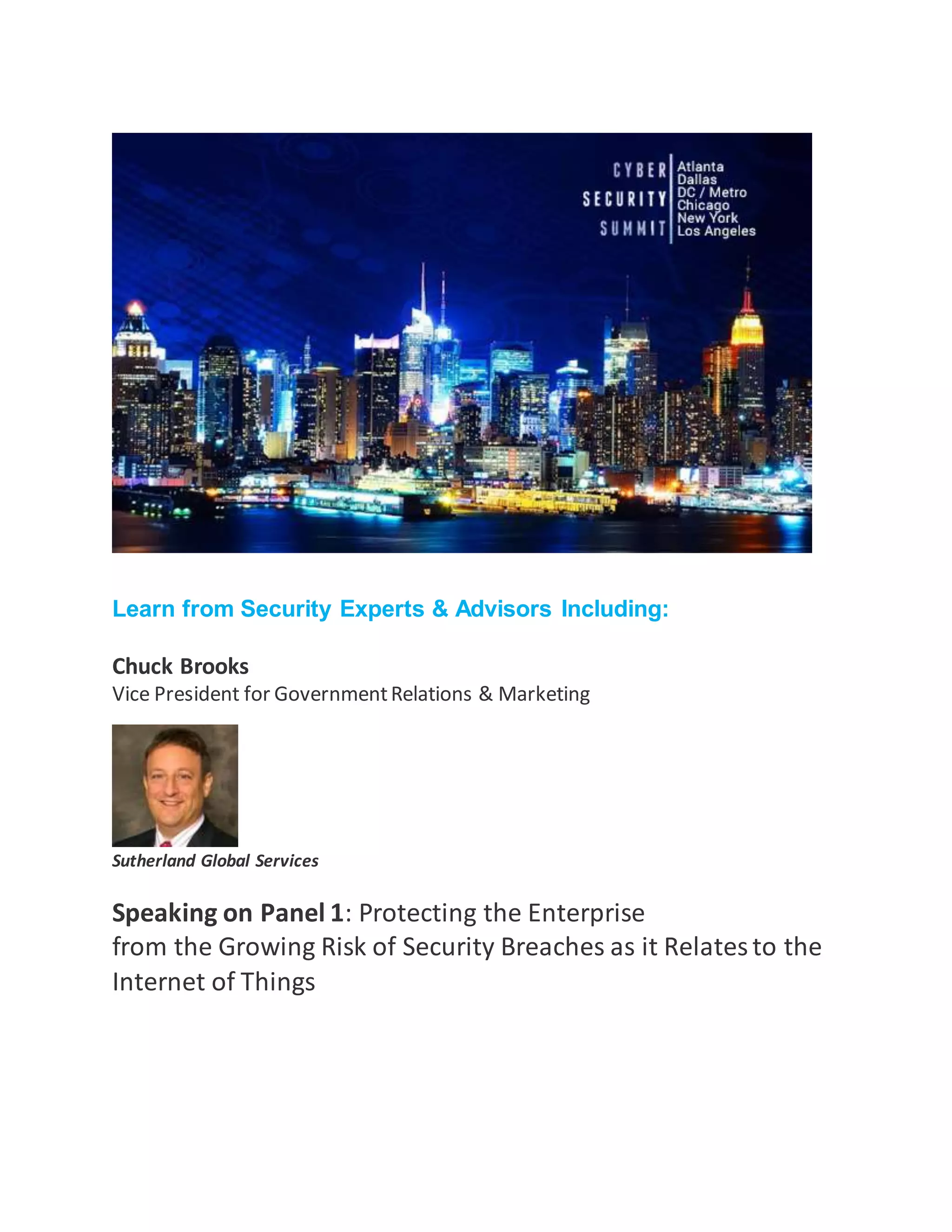 CYBER SECURITY SUMMIT

Atlanta
Dallas
DC / Metro
Chicago
New York
Los Angeles

Learn from Security Experts & Advisors Including:

Chuck Brooks
Vice President for Government Relations & Marketing

Sutherland Global Services

Speaking on Panel 1: Protecting the Enterprise from the Growing Risk of Security Breaches as it Relates to the Internet of Things